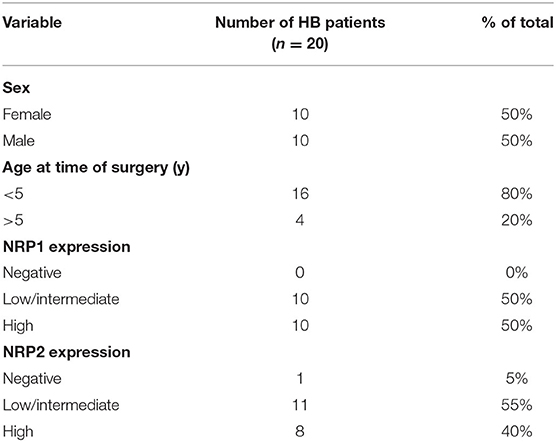 | Variable | Number of HB patients ($n = 20$) | % of total |
|---|---|---|
| **Sex** | | |
| Female | 10 | 50% |
| Male | 10 | 50% |
| **Age at time of surgery (y)** | | |
| <5 | 16 | 80% |
| >5 | 4 | 20% |
| **NRP1 expression** | | |
| Negative | 0 | 0% |
| Low/intermediate | 10 | 50% |
| High | 10 | 50% |
| **NRP2 expression** | | |
| Negative | 1 | 5% |
| Low/intermediate | 11 | 55% |
| High | 8 | 40% |